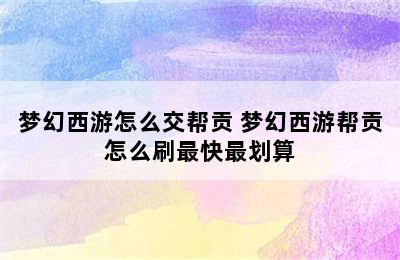 梦幻西游怎么交帮贡 梦幻西游帮贡怎么刷最快最划算